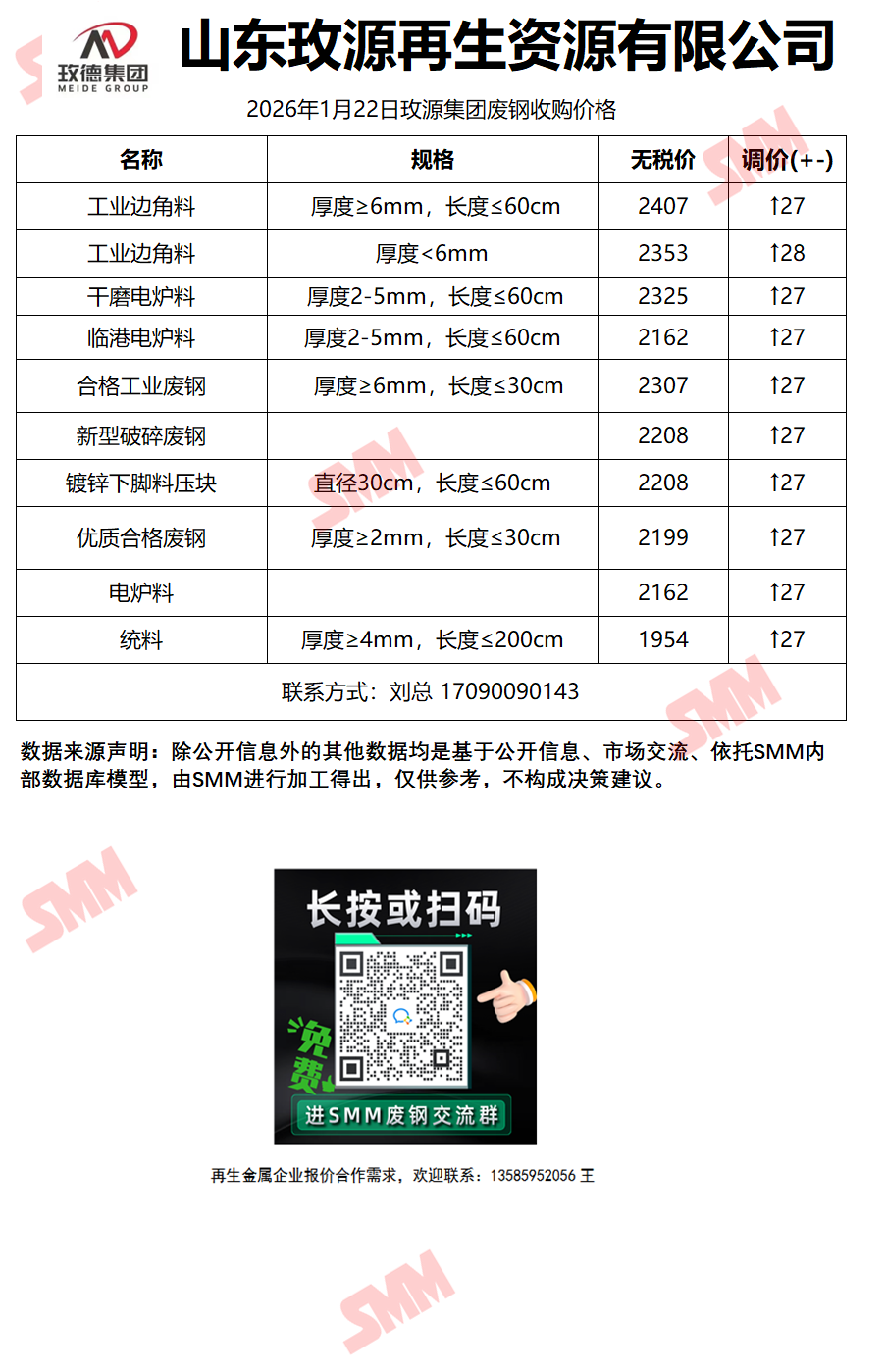 玫德集团
MEIDE GROUP

山东玫源再生资源有限公司

2026年1月22日玫源集团废钢收购价格

| 名称 | 规格 | 无税价 | 调价(+-) |
|---|---|---|---|
| 工业边角料 | 厚度≥6mm，长度≤60cm | 2407 | ↑27 |
| 工业边角料 | 厚度<6mm | 2353 | ↑28 |
| 干磨电炉料 | 厚度2-5mm，长度≤60cm | 2325 | ↑27 |
| 临港电炉料 | 厚度2-5mm，长度≤60cm | 2162 | ↑27 |
| 合格工业废钢 | 厚度≥6mm，长度≤30cm | 2307 | ↑27 |
| 新型破碎废钢 |  | 2208 | ↑27 |
| 镀锌下脚料压块 | 直径30cm，长度≤60cm | 2208 | ↑27 |
| 优质合格废钢 | 厚度≥2mm，长度≤30cm | 2199 | ↑27 |
| 电炉料 |  | 2162 | ↑27 |
| 统料 | 厚度≥4mm，长度≤200cm | 1954 | ↑27 |
| 联系方式：刘总 17090090143 |  |  |  |

数据来源声明：除公开信息外的其他数据均是基于公开信息、市场交流、依托SMM内部数据库模型，由SMM进行加工得出，仅供参考，不构成决策建议。

长按或扫码
免费
进SMM废钢交流群

再生金属企业报价合作需求，欢迎联系：13585952056 王

SMM